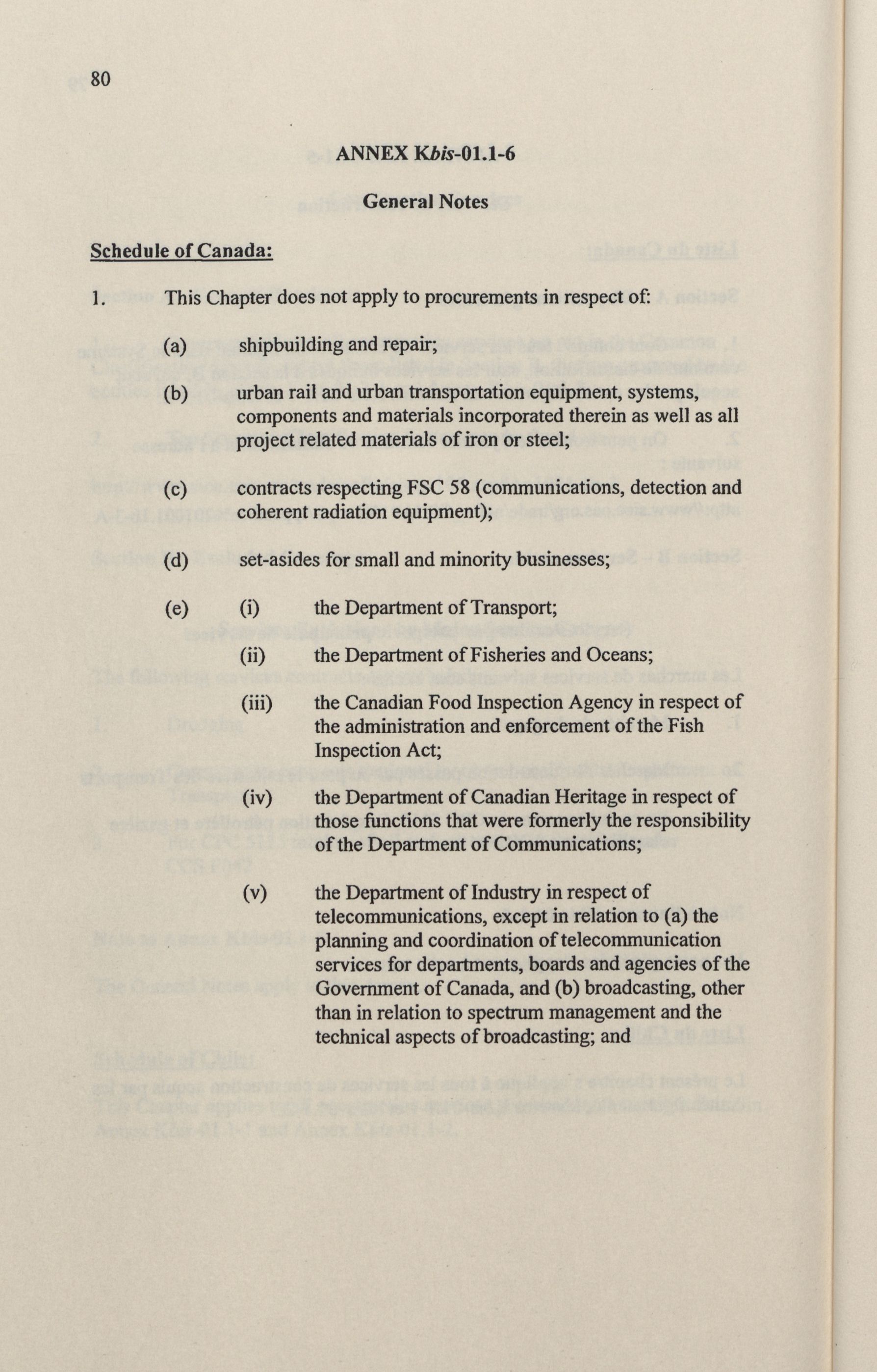 80

ANNEX Kbis-01.1-6

General Notes

Schedule of Canada:

1. This Chapter does not apply to procurements in respect of:

(a) shipbuilding and repair;

(b) urban rail and urban transportation equipment, systems, components and materials incorporated therein as well as all project related materials of iron or steel;

(c) contracts respecting FSC 58 (communications, detection and coherent radiation equipment);

(d) set-asides for small and minority businesses;

(e) (i) the Department of Transport;

(ii) the Department of Fisheries and Oceans;

(iii) the Canadian Food Inspection Agency in respect of the administration and enforcement of the Fish Inspection Act;

(iv) the Department of Canadian Heritage in respect of those functions that were formerly the responsibility of the Department of Communications;

(v) the Department of Industry in respect of telecommunications, except in relation to (a) the planning and coordination of telecommunication services for departments, boards and agencies of the Government of Canada, and (b) broadcasting, other than in relation to spectrum management and the technical aspects of broadcasting; and